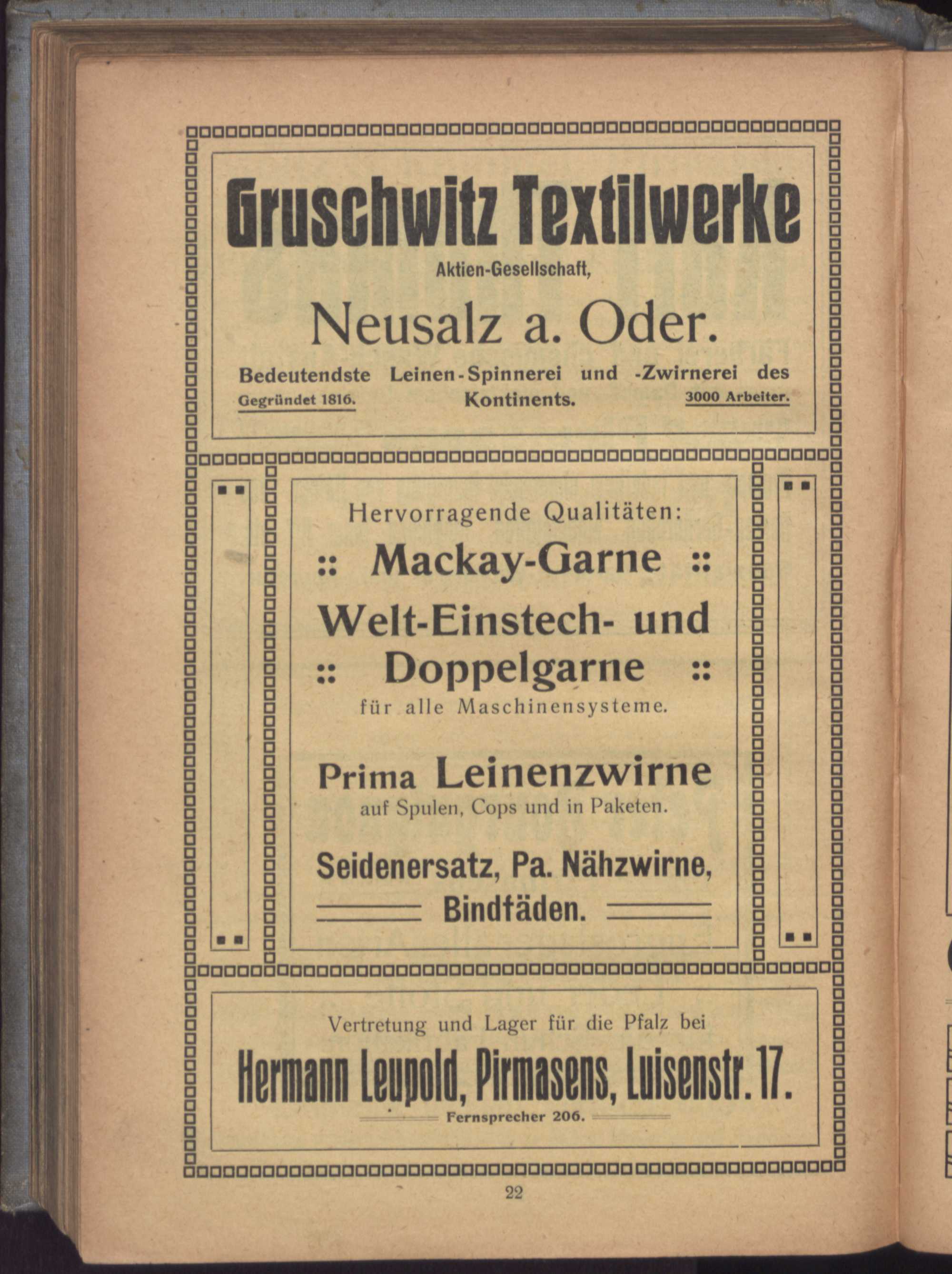 Gruschwitz Textilwerke
Aktien-Gesellschaft,
Neusalz a. Oder.

Bedeutendste Leinen-Spinnerei und -Zwirnerei des Kontinents.
Gegründet 1816. 3000 Arbeiter.

Hervorragende Qualitäten:
:: Mackay-Garne ::
Welt-Einstech- und
:: Doppelgarne ::
für alle Maschinensysteme.

Prima Leinenzwirne
auf Spulen, Cops und in Paketen.

Seidenersatz, Pa. Nähzwirne,
Bindfäden.

Vertretung und Lager für die Pfalz bei
Hermann Leupold, Pirmasens, Luisenstr. 17.
Fernsprecher 206.

22